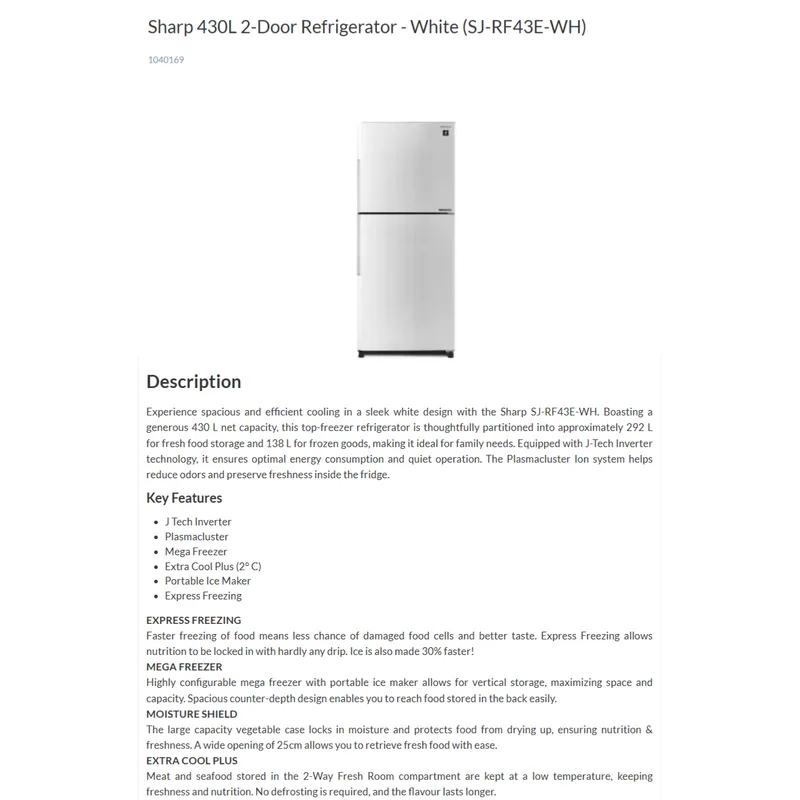 Sharp 430L 2-Door Refrigerator - White (SJ-RF43E-WH)

1040169

Description

Experience spacious and efficient cooling in a sleek white design with the Sharp SJ-RF43E-WH. Boasting a generous 430 L net capacity, this top-freezer refrigerator is thoughtfully partitioned into approximately 292 L for fresh food storage and 138 L for frozen goods, making it ideal for family needs. Equipped with J-Tech Inverter technology, it ensures optimal energy consumption and quiet operation. The Plasmacluster Ion system helps reduce odors and preserve freshness inside the fridge.

Key Features

- J Tech Inverter
- Plasmacluster
- Mega Freezer
- Extra Cool Plus (2° C)
- Portable Ice Maker
- Express Freezing

EXPRESS FREEZING
Faster freezing of food means less chance of damaged food cells and better taste. Express Freezing allows nutrition to be locked in with hardly any drip. Ice is also made 30% faster!
MEGA FREEZER
Highly configurable mega freezer with portable ice maker allows for vertical storage, maximizing space and capacity. Spacious counter-depth design enables you to reach food stored in the back easily.
MOISTURE SHIELD
The large capacity vegetable case locks in moisture and protects food from drying up, ensuring nutrition & freshness. A wide opening of 25cm allows you to retrieve fresh food with ease.
EXTRA COOL PLUS
Meat and seafood stored in the 2-Way Fresh Room compartment are kept at a low temperature, keeping freshness and nutrition. No defrosting is required, and the flavour lasts longer.